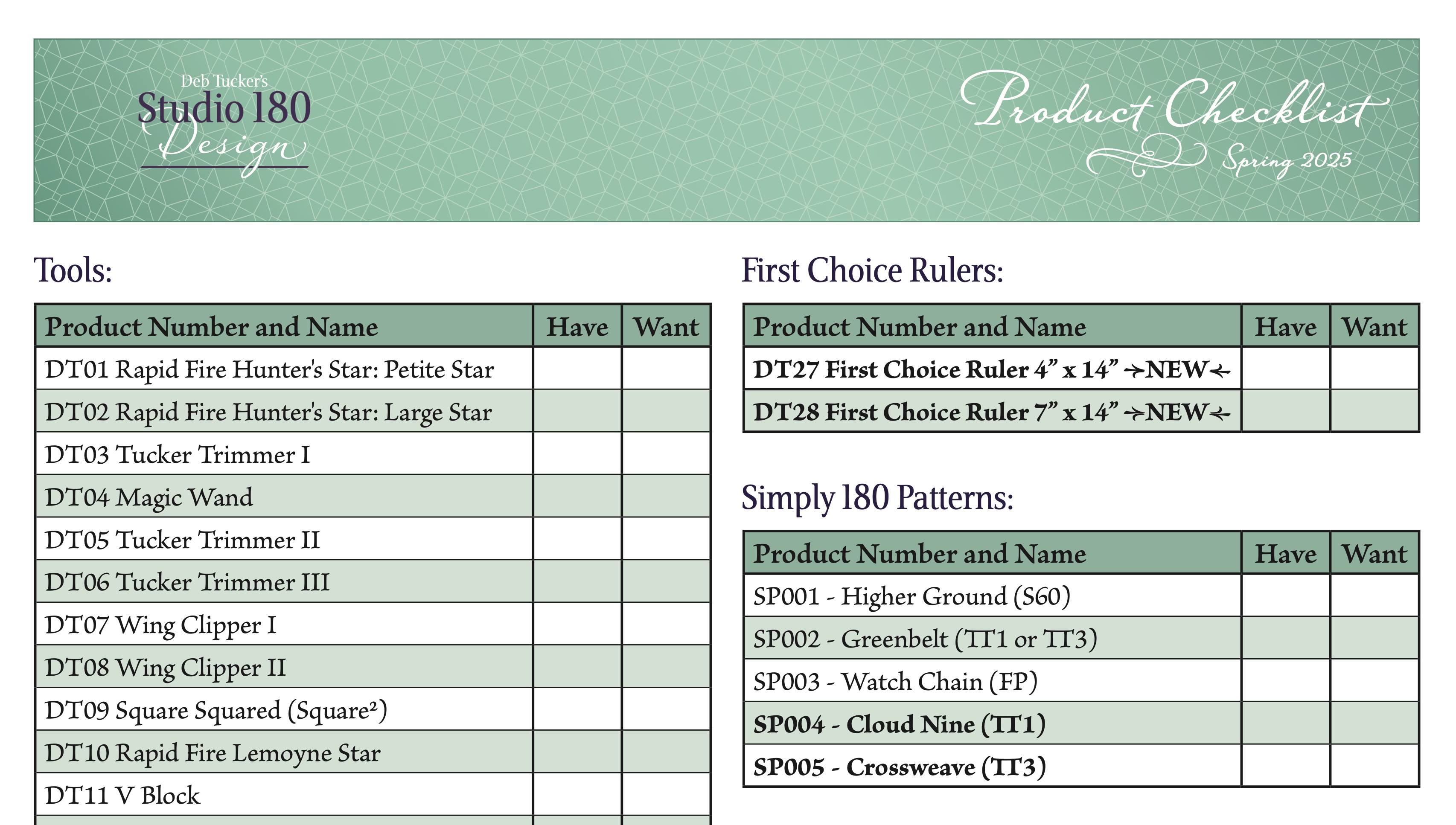 Deb Tucker's
Studio 180
Design

Product Checklist
Spring 2025

Tools:

| Product Number and Name | Have | Want |
|---|---|---|
| DT01 Rapid Fire Hunter's Star: Petite Star | | |
| DT02 Rapid Fire Hunter's Star: Large Star | | |
| DT03 Tucker Trimmer I | | |
| DT04 Magic Wand | | |
| DT05 Tucker Trimmer II | | |
| DT06 Tucker Trimmer III | | |
| DT07 Wing Clipper I | | |
| DT08 Wing Clipper II | | |
| DT09 Square Squared (Square²) | | |
| DT10 Rapid Fire Lemoyne Star | | |
| DT11 V Block | | |

First Choice Rulers:

| Product Number and Name | Have | Want |
|---|---|---|
| DT27 First Choice Ruler 4" x 14" →NEW← | | |
| DT28 First Choice Ruler 7" x 14" →NEW← | | |

Simply 180 Patterns:

| Product Number and Name | Have | Want |
|---|---|---|
| SP001 - Higher Ground (S60) | | |
| SP002 - Greenbelt (TT1 or TT3) | | |
| SP003 - Watch Chain (FP) | | |
| SP004 - Cloud Nine (TT1) | | |
| SP005 - Crossweave (TT3) | | |